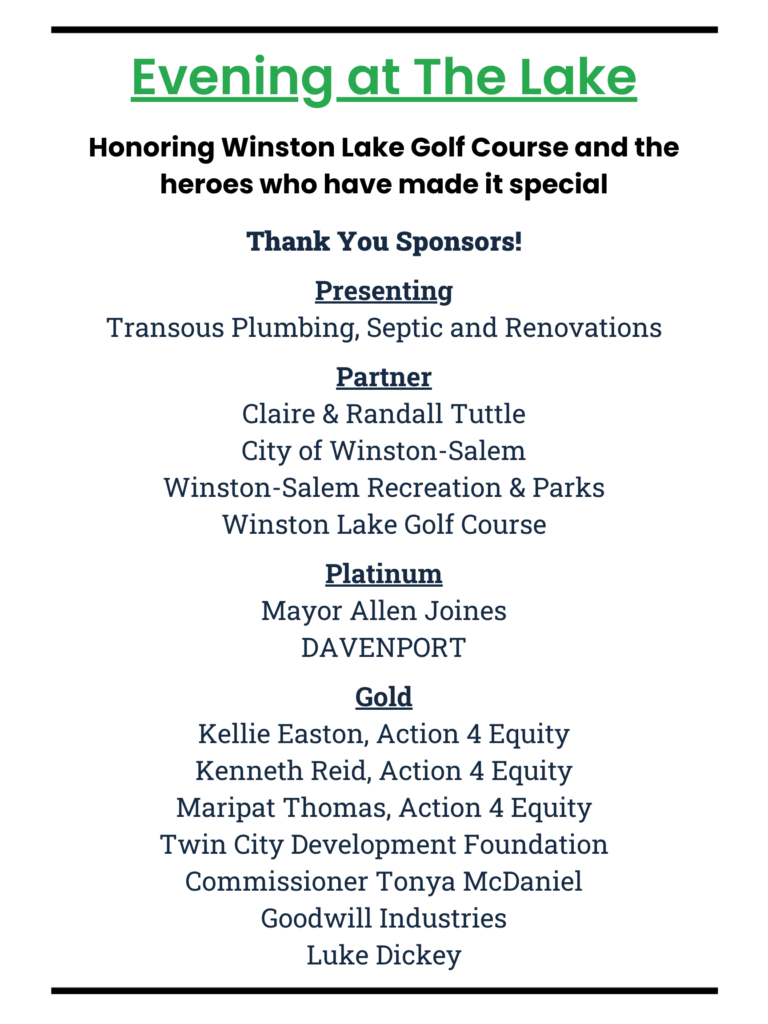 Evening at The Lake

Honoring Winston Lake Golf Course and the heroes who have made it special

Thank You Sponsors!

Presenting
Transous Plumbing, Septic and Renovations

Partner
Claire & Randall Tuttle
City of Winston-Salem
Winston-Salem Recreation & Parks
Winston Lake Golf Course

Platinum
Mayor Allen Joines
DAVENPORT

Gold
Kellie Easton, Action 4 Equity
Kenneth Reid, Action 4 Equity
Maripat Thomas, Action 4 Equity
Twin City Development Foundation
Commissioner Tonya McDaniel
Goodwill Industries
Luke Dickey